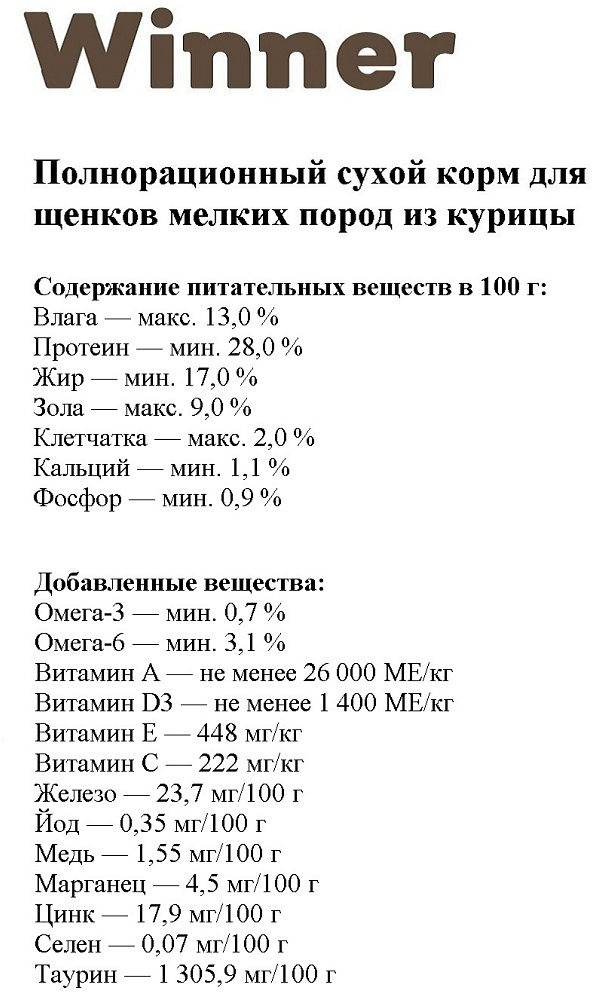 Winner

Полнорационный сухой корм для щенков мелких пород из курицы

Содержание питательных веществ в 100 г:
Влага — макс. 13,0 %
Протеин — мин. 28,0 %
Жир — мин. 17,0 %
Зола — макс. 9,0 %
Клетчатка — макс. 2,0 %
Кальций — мин. 1,1 %
Фосфор — мин. 0,9 %

Добавленные вещества:
Омега-3 — мин. 0,7 %
Омега-6 — мин. 3,1 %
Витамин А — не менее 26 000 МЕ/кг
Витамин D3 — не менее 1 400 МЕ/кг
Витамин Е — 448 мг/кг
Витамин С — 222 мг/кг
Железо — 23,7 мг/100 г
Йод — 0,35 мг/100 г
Медь — 1,55 мг/100 г
Марганец — 4,5 мг/100 г
Цинк — 17,9 мг/100 г
Селен — 0,07 мг/100 г
Таурин — 1 305,9 мг/100 г